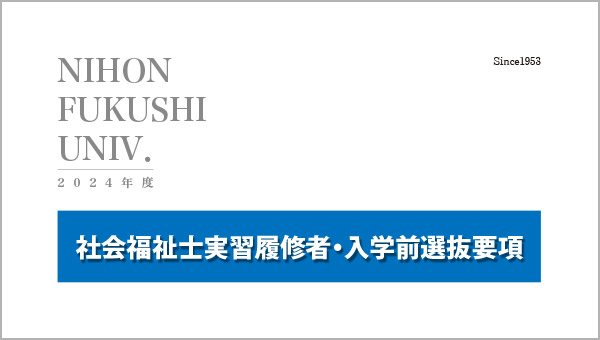 NIHON
FUKUSHI
UNIV.

Since1953

2024年度

社会福祉士実習履修者・入学前選抜要項